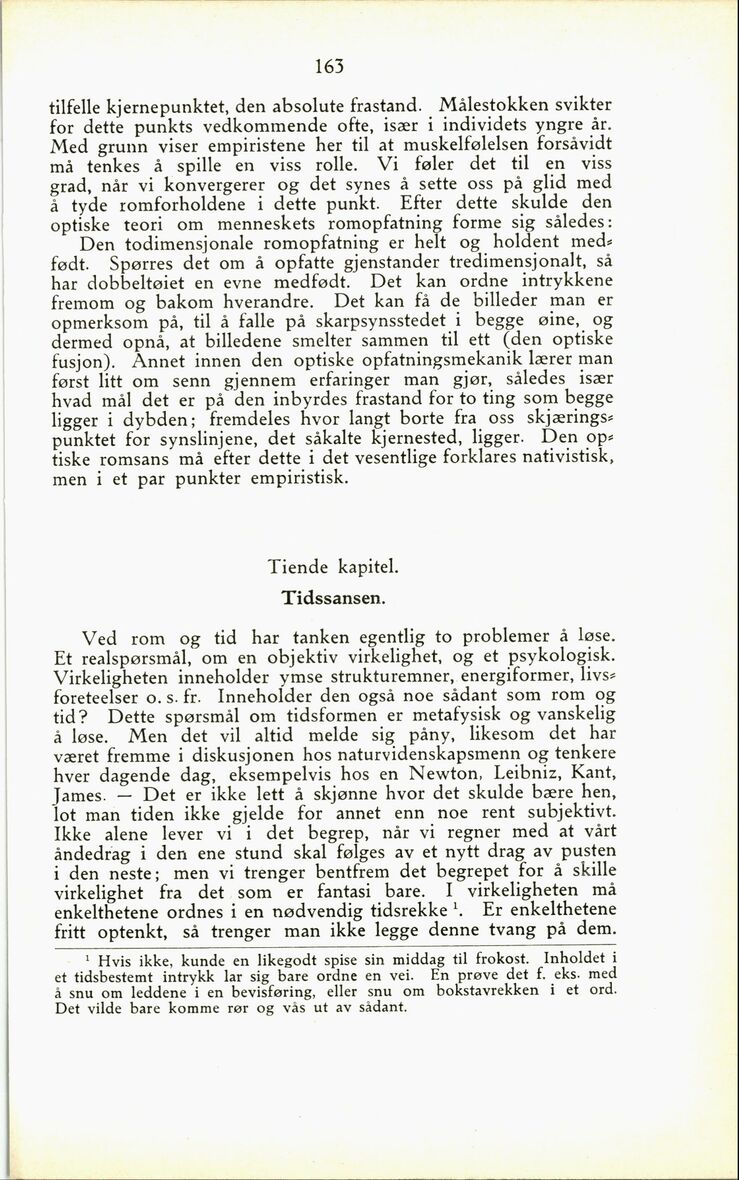 163

tilfelle kjernepunktet, den absolute frastand. Målestokken svikter for dette punkts vedkommende ofte, især i individets yngre år. Med grunn viser empiristene her til at muskelfølelsen forsåvidt må tenkes å spille en viss rolle. Vi føler det til en viss grad, når vi konvergerer og det synes å sette oss på glid med å tyde romforholdene i dette punkt. Efter dette skulde den optiske teori om menneskets romopfatning forme sig således:

Den todimensjonale romopfatning er helt og holdent medfødt. Spørres det om å opfatte gjenstander tredimensjonalt, så har dobbeltøiet en evne medfødt. Det kan ordne intrykkene fremom og bakom hverandre. Det kan få de billeder man er opmerksom på, til å falle på skarpsynsstedet i begge øine, og dermed opnå, at billedene smelter sammen til ett (den optiske fusjon). Annet innen den optiske opfatningsmekanik lærer man først litt om senn gjennem erfaringer man gjør, således især hvad mål det er på den inbyrdes frastand for to ting som begge ligger i dybden; fremdeles hvor langt borte fra oss skjæringspunktet for synslinjene, det såkalte kjernested, ligger. Den optiske romsans må efter dette i det vesentlige forklares nativistisk, men i et par punkter empiristisk.

Tiende kapitel.

Tidssansen.

Ved rom og tid har tanken egentlig to problemer å løse. Et realspørsmål, om en objektiv virkelighet, og et psykologisk. Virkeligheten inneholder ymse strukturemner, energiformer, livsforeteelser o. s. fr. Inneholder den også noe sådant som rom og tid? Dette spørsmål om tidsformen er metafysisk og vanskelig å løse. Men det vil altid melde sig påny, likesom det har været fremme i diskusjonen hos naturvidenskapsmenn og tenkere hver dagende dag, eksempelvis hos en Newton, Leibniz, Kant, James. — Det er ikke lett å skjønne hvor det skulde bære hen, lot man tiden ikke gjelde for annet enn noe rent subjektivt. Ikke alene lever vi i det begrep, når vi regner med at vårt åndedrag i den ene stund skal følges av et nytt drag av pusten i den neste; men vi trenger bentfrem det begrepet for å skille virkelighet fra det som er fantasi bare. I virkeligheten må enkelthetene ordnes i en nødvendig tidsrekke $^1$. Er enkelthetene fritt optenkt, så trenger man ikke legge denne tvang på dem.

$^1$ Hvis ikke, kunde en likegodt spise sin middag til frokost. Inholdet i et tidsbestemt intrykk lar sig bare ordne en vei. En prøve det f. eks. med å snu om leddene i en bevisføring, eller snu om bokstavrekken i et ord. Det vilde bare komme rør og vås ut av sådant.